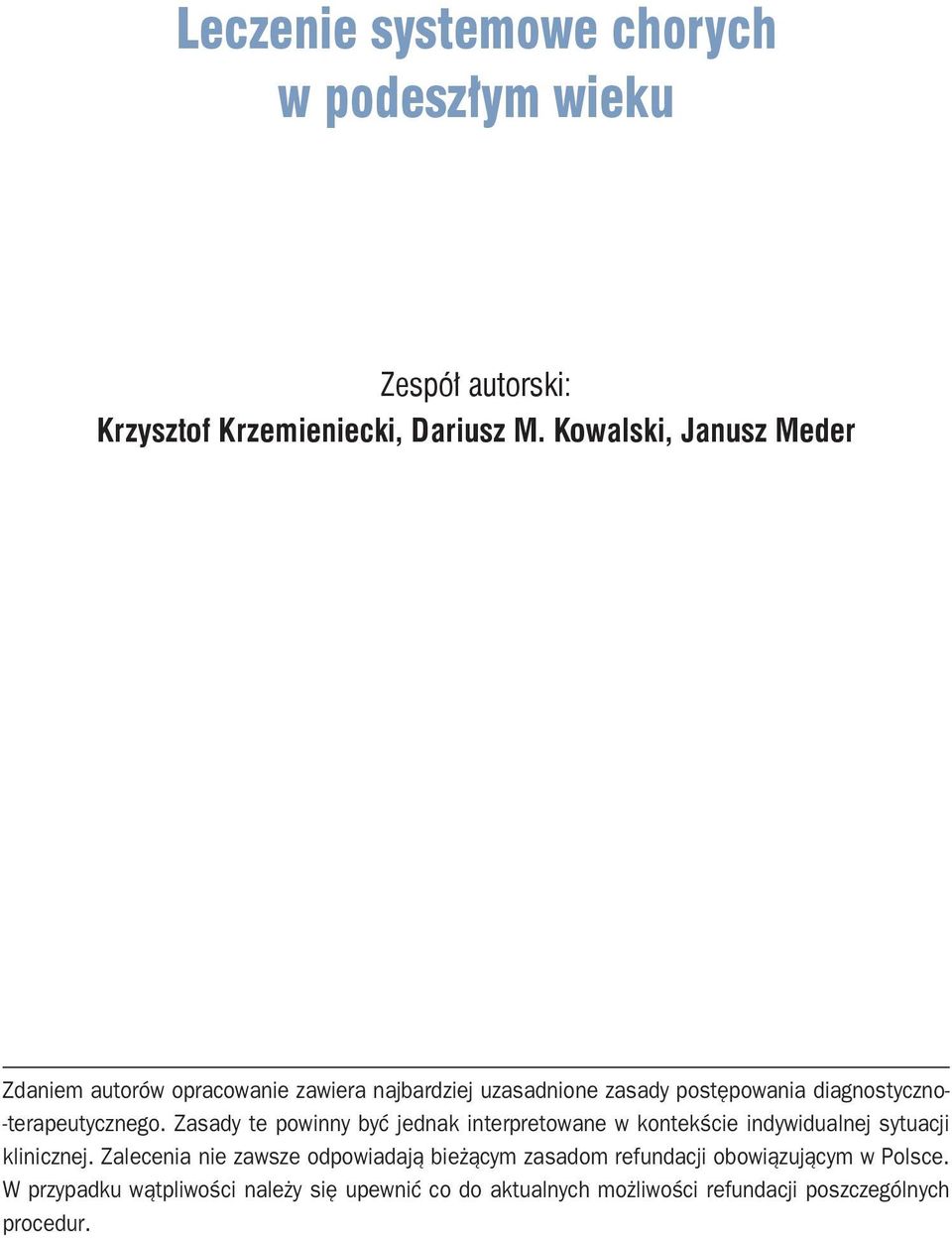 Leczenie systemowe chorych w podeszłym wieku

Zespół autorski:
Krzysztof Krzemieniecki, Dariusz M. Kowalski, Janusz Meder

Zdaniem autorów opracowanie zawiera najbardziej uzasadnione zasady postępowania diagnostyczno-terapeutycznego. Zasady te powinny być jednak interpretowane w kontekście indywidualnej sytuacji klinicznej. Zalecenia nie zawsze odpowiadają bieżącym zasadom refundacji obowiązującym w Polsce. W przypadku wątpliwości należy się upewnić co do aktualnych możliwości refundacji poszczególnych procedur.